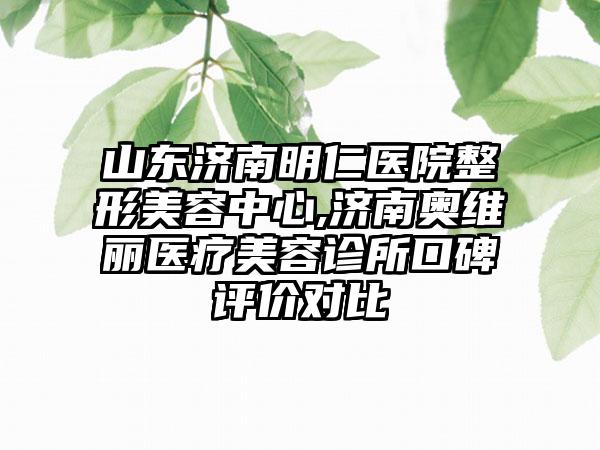 山东济南明仁医院整形美容中心,济南奥维丽医疗美容诊所口碑评价对比